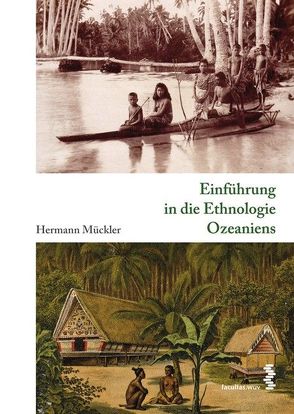 Einführung in die Ethnologie Ozeaniens

Hermann Mückler

facultas.wuv